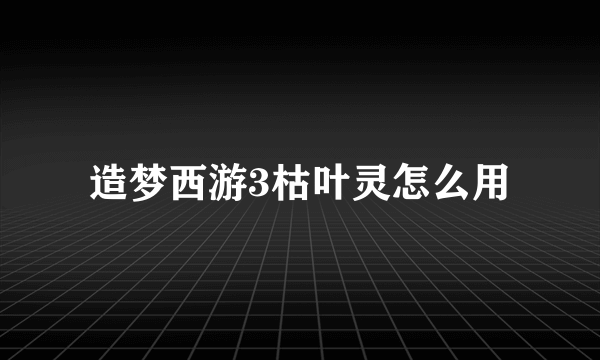 造梦西游3枯叶灵怎么用